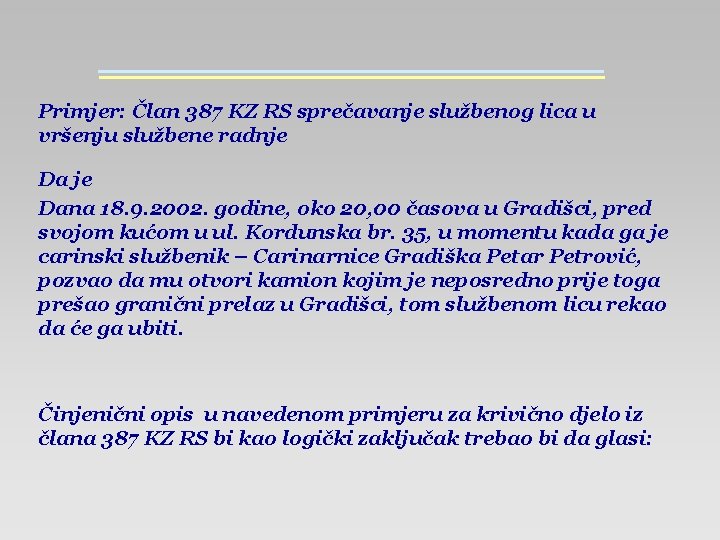 Primjer: Član 387 KZ RS sprečavanje službenog lica u vršenju službene radnje

Da je

Dana 18.9.2002. godine, oko 20,00 časova u Gradišci, pred svojom kućom u ul. Kordunska br. 35, u momentu kada ga je carinski službenik – Carinarnice Gradiška Petar Petrović, pozvao da mu otvori kamion kojim je neposredno prije toga prešao granični prelaz u Gradišci, tom službenom licu rekao da će ga ubiti.

Činjenični opis u navedenom primjeru za krivično djelo iz člana 387 KZ RS bi kao logički zaključak trebao bi da glasi: